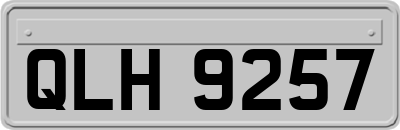 QLH 9257